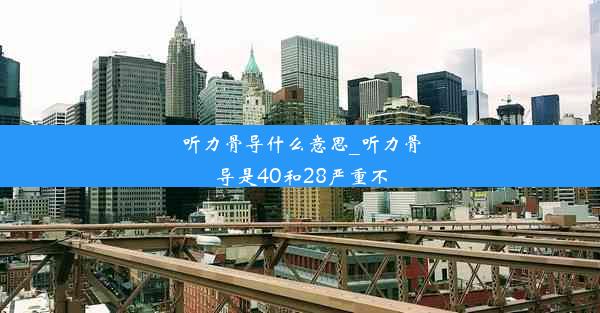 听力骨导什么意思_听力骨导是40和28严重不